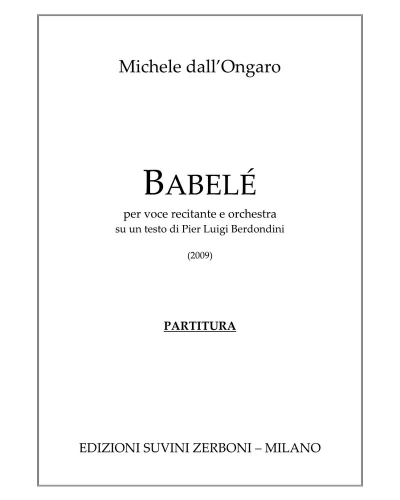 Michele dall'Ongaro

BABELÉ

per voce recitante e orchestra
su un testo di Pier Luigi Berdondini

(2009)

PARTITURA

EDIZIONI SUVINI ZERBONI – MILANO